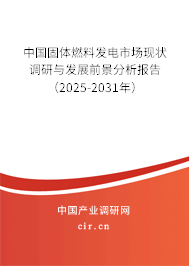 中国固体燃料发电市场现状调研与发展前景分析报告（2025-2031年）

中国产业调研网
cir.cn